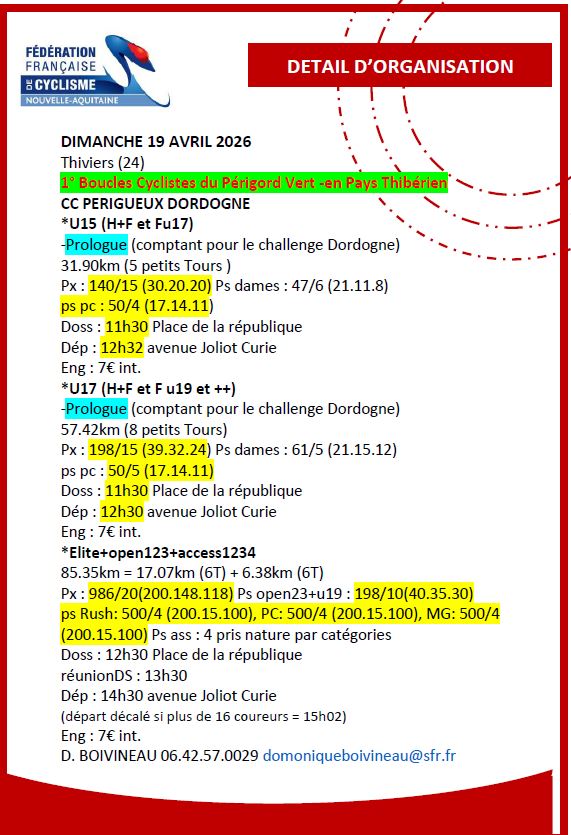 FÉDÉRATION FRANÇAISE DE CYCLISME
NOUVELLE-AQUITAINE

DETAIL D'ORGANISATION

DIMANCHE 19 AVRIL 2026
Thiviers (24)
1° Boucles Cyclistes du Périgord Vert -en Pays Thibérien
CC PERIGUEUX DORDOGNE
*U15 (H+F et Fu17)
-Prologue (comptant pour le challenge Dordogne)
31.90km (5 petits Tours )
Px : 140/15 (30.20.20) Ps dames : 47/6 (21.11.8)
ps pc : 50/4 (17.14.11)
Doss : 11h30 Place de la république
Dép : 12h32 avenue Joliot Curie
Eng : 7€ int.
*U17 (H+F et F u19 et ++)
-Prologue (comptant pour le challenge Dordogne)
57.42km (8 petits Tours)
Px : 198/15 (39.32.24) Ps dames : 61/5 (21.15.12)
ps pc : 50/5 (17.14.11)
Doss : 11h30 Place de la république
Dép : 12h30 avenue Joliot Curie
Eng : 7€ int.
*Elite+open123+access1234
85.35km = 17.07km (6T) + 6.38km (6T)
Px : 986/20(200.148.118) Ps open23+u19 : 198/10(40.35.30)
ps Rush: 500/4 (200.15.100), PC: 500/4 (200.15.100), MG: 500/4 (200.15.100) Ps ass : 4 pris nature par catégories
Doss : 12h30 Place de la république
réunionDS : 13h30
Dép : 14h30 avenue Joliot Curie
(départ décalé si plus de 16 coureurs = 15h02)
Eng : 7€ int.
D. BOIVINEAU 06.42.57.0029 domoniqueboivineau@sfr.fr